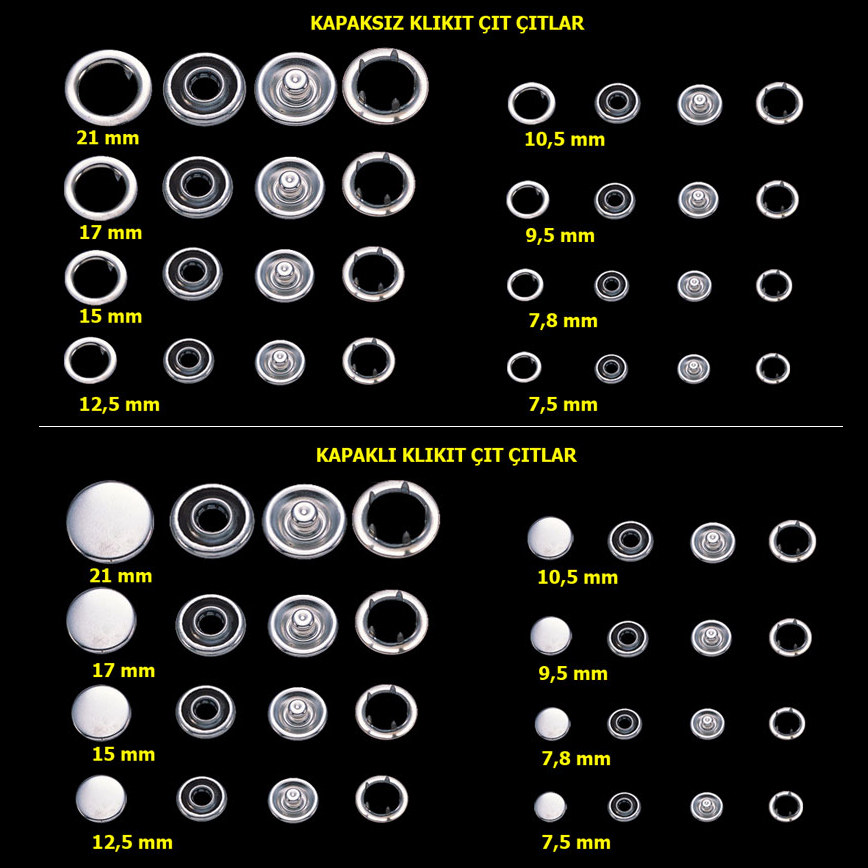 KAPAKSIZ KLIKIT ÇIT ÇITLAR

21 mm

17 mm

15 mm

12,5 mm

10,5 mm

9,5 mm

7,8 mm

7,5 mm

KAPAKLI KLIKIT ÇIT ÇITLAR

21 mm

17 mm

15 mm

12,5 mm

10,5 mm

9,5 mm

7,8 mm

7,5 mm